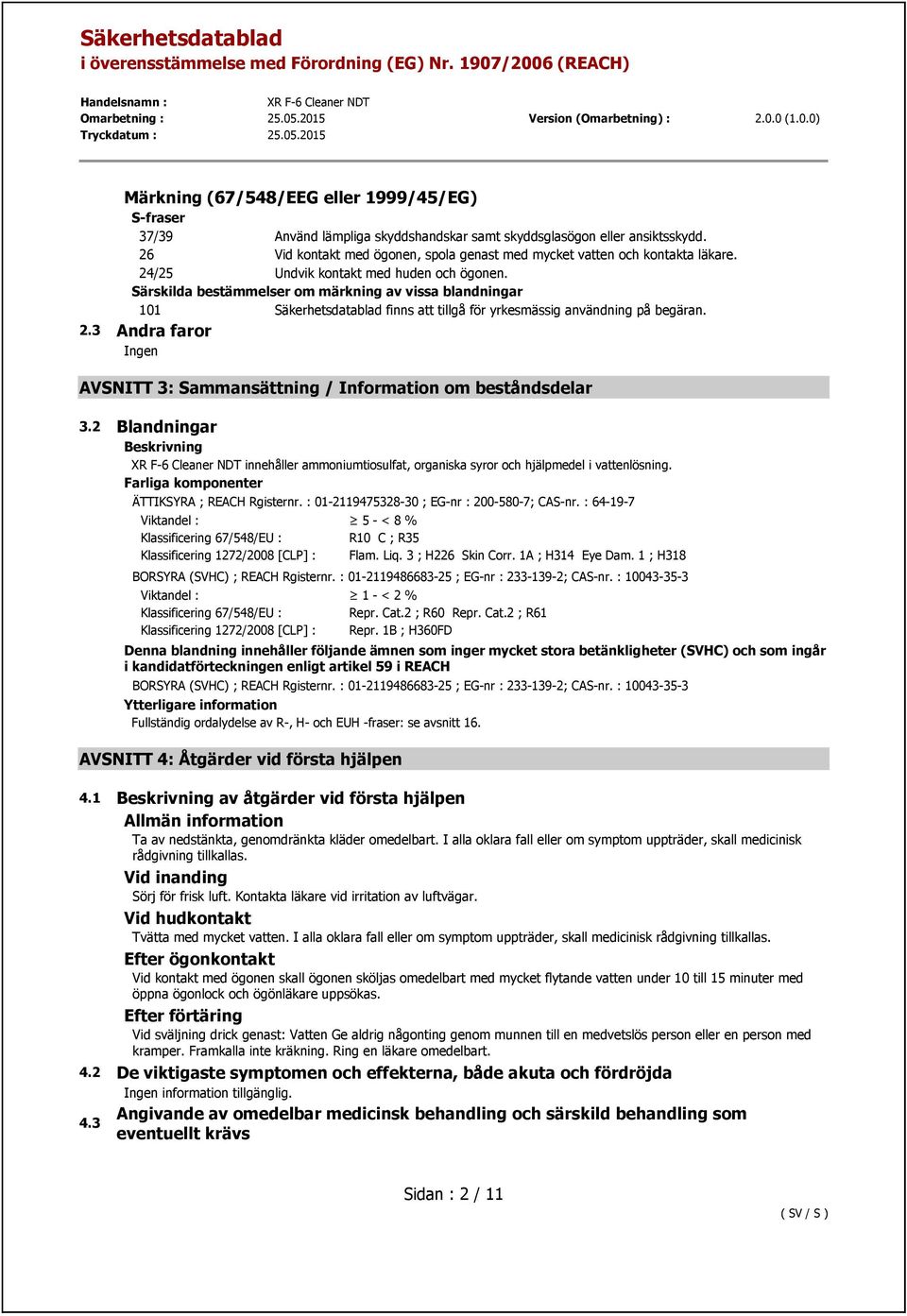 Säkerhetsdatablad
i överensstämmelse med Förordning (EG) Nr. 1907/2006 (REACH)

Handelsnamn : XR F-6 Cleaner NDT
Omarbetning : 25.05.2015 Version (Omarbetning) : 2.0.0 (1.0.0)
Tryckdatum : 25.05.2015

Märkning (67/548/EEG eller 1999/45/EG)
S-fraser
37/39 Använd lämpliga skyddshandskar samt skyddsglasögon eller ansiktsskydd.
26 Vid kontakt med ögonen, spola genast med mycket vatten och kontakta läkare.
24/25 Undvik kontakt med huden och ögonen.
Särskilda bestämmelser om märkning av vissa blandningar
101 Säkerhetsdatablad finns att tillgå för yrkesmässig användning på begäran.

2.3 Andra faror
Ingen

AVSNITT 3: Sammansättning / Information om beståndsdelar

3.2 Blandningar
Beskrivning
XR F-6 Cleaner NDT innehåller ammoniumtiosulfat, organiska syror och hjälpmedel i vattenlösning.
Farliga komponenter
ÄTTIKSYRA ; REACH Rgisternr. : 01-2119475328-30 ; EG-nr : 200-580-7; CAS-nr. : 64-19-7
Viktandel : $\geq$ 5 - < 8 %
Klassificering 67/548/EU : R10 C ; R35
Klassificering 1272/2008 [CLP] : Flam. Liq. 3 ; H226 Skin Corr. 1A ; H314 Eye Dam. 1 ; H318
BORSYRA (SVHC) ; REACH Rgisternr. : 01-2119486683-25 ; EG-nr : 233-139-2; CAS-nr. : 10043-35-3
Viktandel : $\geq$ 1 - < 2 %
Klassificering 67/548/EU : Repr. Cat.2 ; R60 Repr. Cat.2 ; R61
Klassificering 1272/2008 [CLP] : Repr. 1B ; H360FD
Denna blandning innehåller följande ämnen som inger mycket stora betänkligheter (SVHC) och som ingår i kandidatförteckningen enligt artikel 59 i REACH
BORSYRA (SVHC) ; REACH Rgisternr. : 01-2119486683-25 ; EG-nr : 233-139-2; CAS-nr. : 10043-35-3
Ytterligare information
Fullständig ordalydelse av R-, H- och EUH -fraser: se avsnitt 16.

AVSNITT 4: Åtgärder vid första hjälpen

4.1 Beskrivning av åtgärder vid första hjälpen
Allmän information
Ta av nedstänkta, genomdränkta kläder omedelbart. I alla oklara fall eller om symptom uppträder, skall medicinisk rådgivning tillkallas.
Vid inanding
Sörj för frisk luft. Kontakta läkare vid irritation av luftvägar.
Vid hudkontakt
Tvätta med mycket vatten. I alla oklara fall eller om symptom uppträder, skall medicinisk rådgivning tillkallas.
Efter ögonkontakt
Vid kontakt med ögonen skall ögonen sköljas omedelbart med mycket flytande vatten under 10 till 15 minuter med öppna ögonlock och ögonläkare uppsökas.
Efter förtäring
Vid sväljning drick genast: Vatten Ge aldrig någonting genom munnen till en medvetslös person eller en person med kramper. Framkalla inte kräkning. Ring en läkare omedelbart.

4.2 De viktigaste symptomen och effekterna, både akuta och fördröjda
Ingen information tillgänglig.

4.3 Angivande av omedelbar medicinsk behandling och särskild behandling som eventuellt krävs

Sidan : 2 / 11
( SV / S )